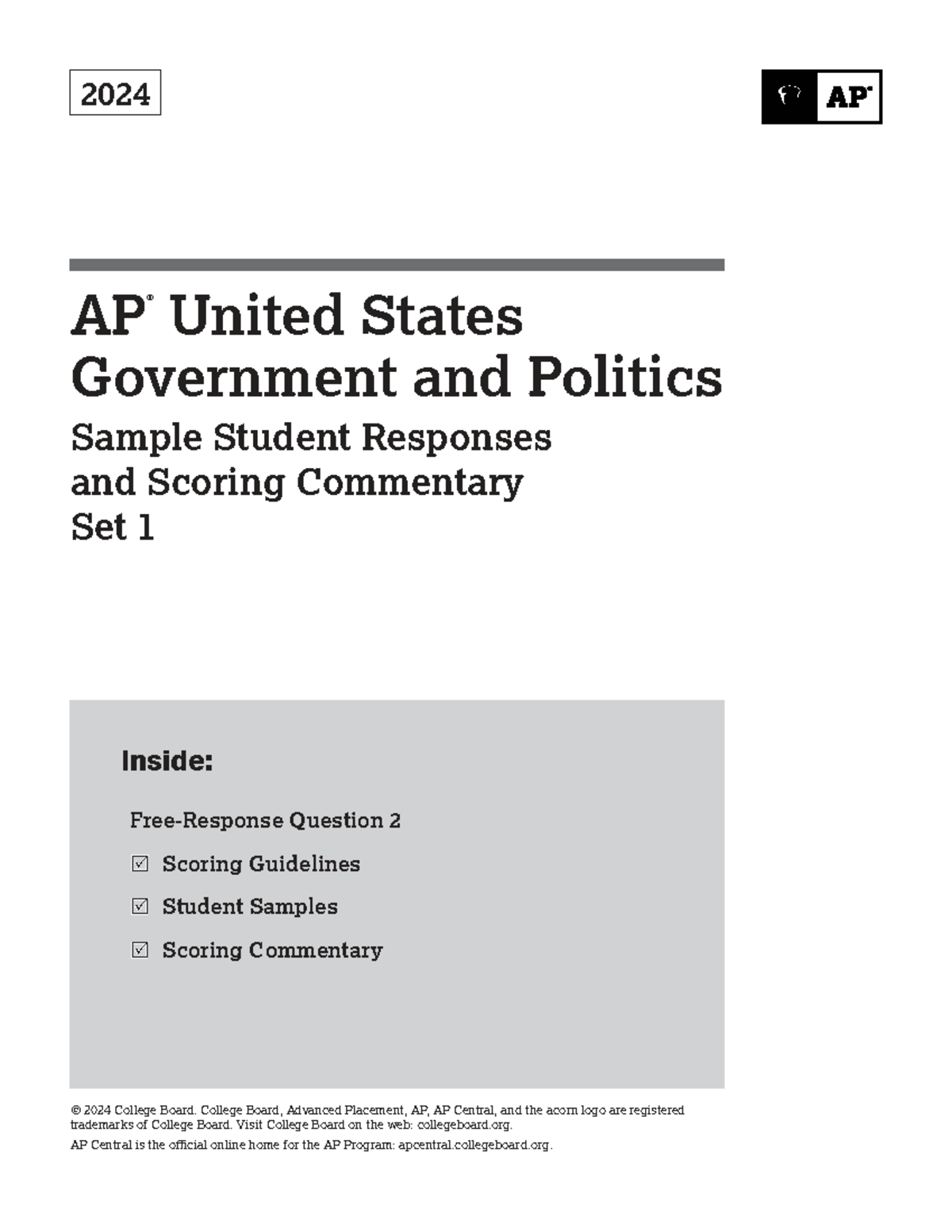 2024

AP®

AP® United States Government and Politics

Sample Student Responses and Scoring Commentary Set 1

Inside:

Free-Response Question 2

☑ Scoring Guidelines

☑ Student Samples

☑ Scoring Commentary

© 2024 College Board. College Board, Advanced Placement, AP, AP Central, and the acorn logo are registered trademarks of College Board. Visit College Board on the web: collegeboard.org.

AP Central is the official online home for the AP Program: apcentral.collegeboard.org.